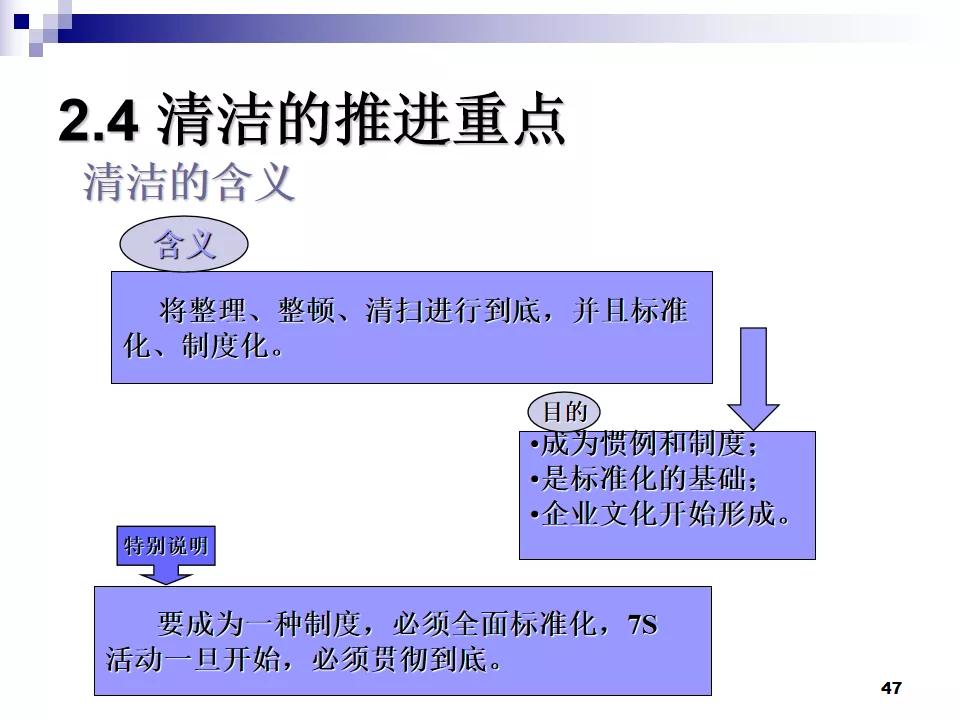 2.4 清洁的推进重点

清洁的含义

含义

将整理、整顿、清扫进行到底，并且标准化、制度化。

目的

•成为惯例和制度；
•是标准化的基础；
•企业文化开始形成。

特别说明

要成为一种制度，必须全面标准化，7S活动一旦开始，必须贯彻到底。

47